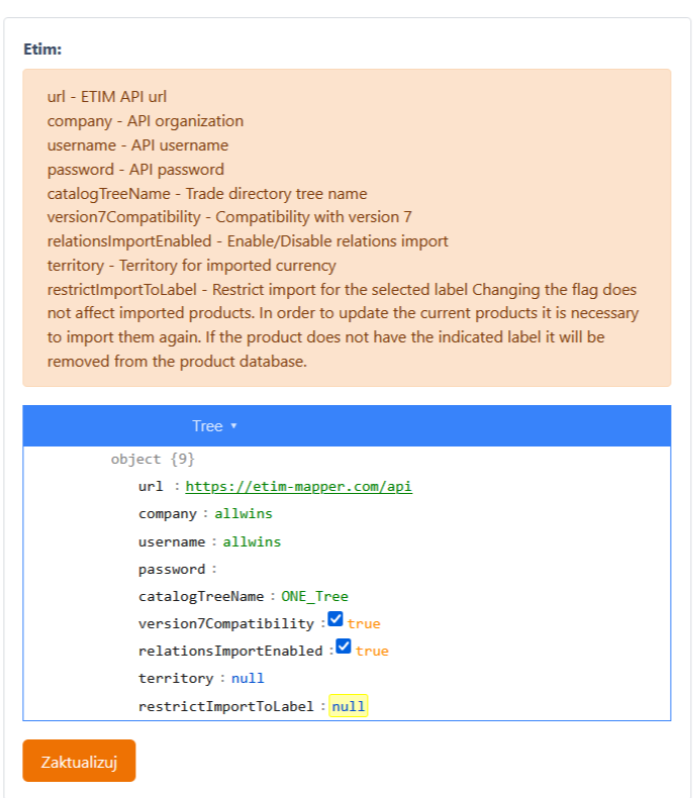 Etim:

url - ETIM API url
company - API organization
username - API username
password - API password
catalogTreeName - Trade directory tree name
version7Compatibility - Compatibility with version 7
relationsImportEnabled - Enable/Disable relations import
territory - Territory for imported currency
restrictImportToLabel - Restrict import for the selected label Changing the flag does not affect imported products. In order to update the current products it is necessary to import them again. If the product does not have the indicated label it will be removed from the product database.

Tree ▾

object {9}
url : https://etim-mapper.com/api
company : allwins
username : allwins
password :
catalogTreeName : ONE_Tree
version7Compatibility : true
relationsImportEnabled : true
territory : null
restrictImportToLabel : null

Zaktualizuj